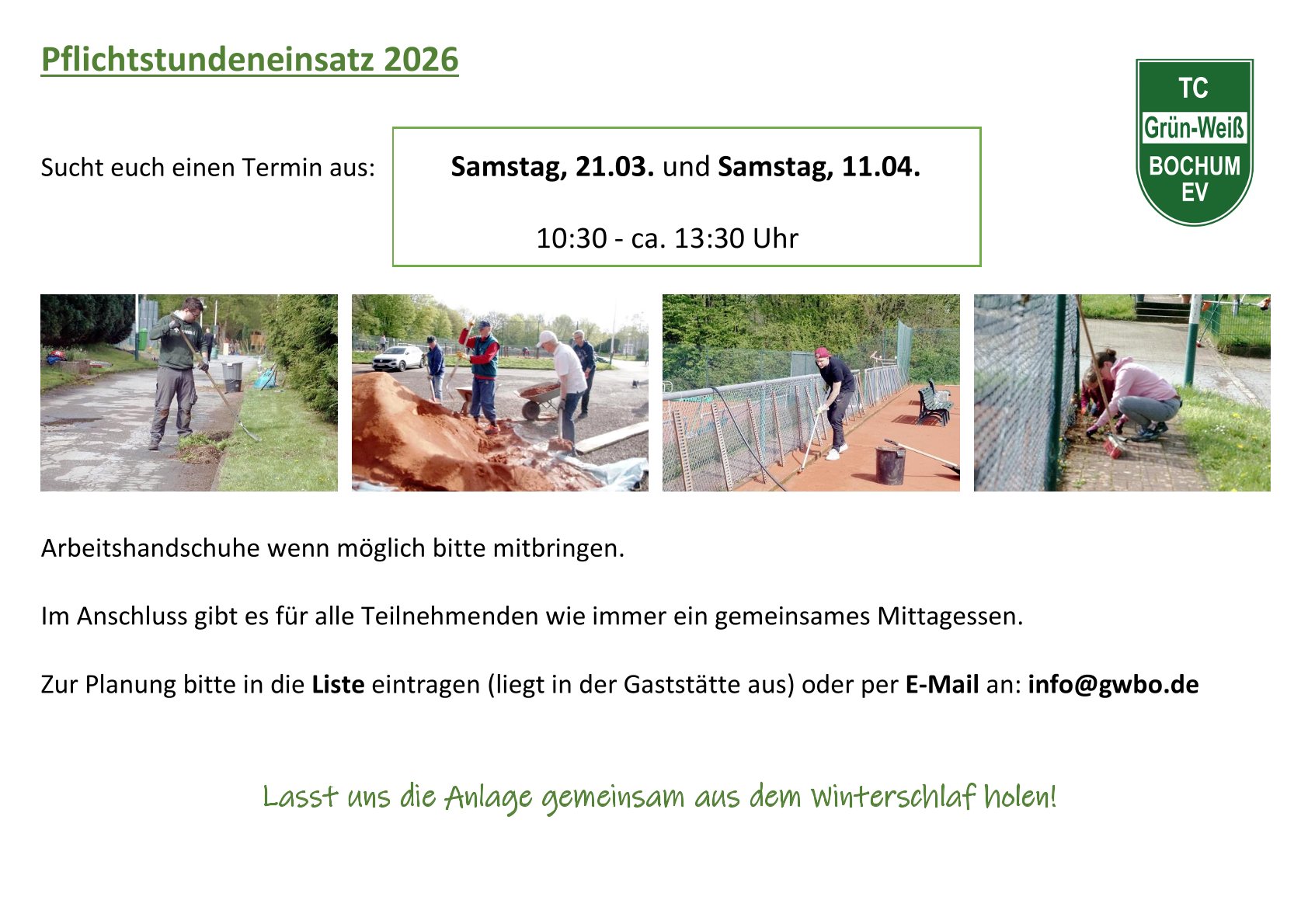 Pflichtstundeneinsatz 2026

TC
Grün-Weiß
BOCHUM
EV

Sucht euch einen Termin aus:

Samstag, 21.03. und Samstag, 11.04.

10:30 - ca. 13:30 Uhr

Arbeitshandschuhe wenn möglich bitte mitbringen.

Im Anschluss gibt es für alle Teilnehmenden wie immer ein gemeinsames Mittagessen.

Zur Planung bitte in die Liste eintragen (liegt in der Gaststätte aus) oder per E-Mail an: info@gwbo.de

Lasst uns die Anlage gemeinsam aus dem Winterschlaf holen!